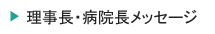 理事長・病院長メッセージ